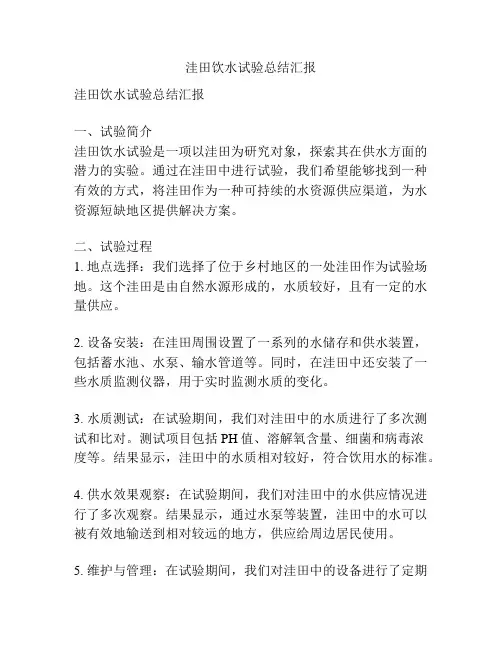 洼田饮水试验总结汇报

洼田饮水试验总结汇报

一、试验简介
洼田饮水试验是一项以洼田为研究对象，探索其在供水方面的潜力的实验。通过在洼田中进行试验，我们希望能够找到一种有效的方式，将洼田作为一种可持续的水资源供应渠道，为水资源短缺地区提供解决方案。

二、试验过程
1. 地点选择：我们选择了位于乡村地区的一处洼田作为试验场地。这个洼田是由自然水源形成的，水质较好，且有一定的水量供应。

2. 设备安装：在洼田周围设置了一系列的水储存和供水装置，包括蓄水池、水泵、输水管道等。同时，在洼田中还安装了一些水质监测仪器，用于实时监测水质的变化。

3. 水质测试：在试验期间，我们对洼田中的水质进行了多次测试和比对。测试项目包括 PH 值、溶解氧含量、细菌和病毒浓度等。结果显示，洼田中的水质相对较好，符合饮用水的标准。

4. 供水效果观察：在试验期间，我们对洼田中的水供应情况进行了多次观察。结果显示，通过水泵等装置，洼田中的水可以被有效地输送到相对较远的地方，供应给周边居民使用。

5. 维护与管理：在试验期间，我们对洼田中的设备进行了定期